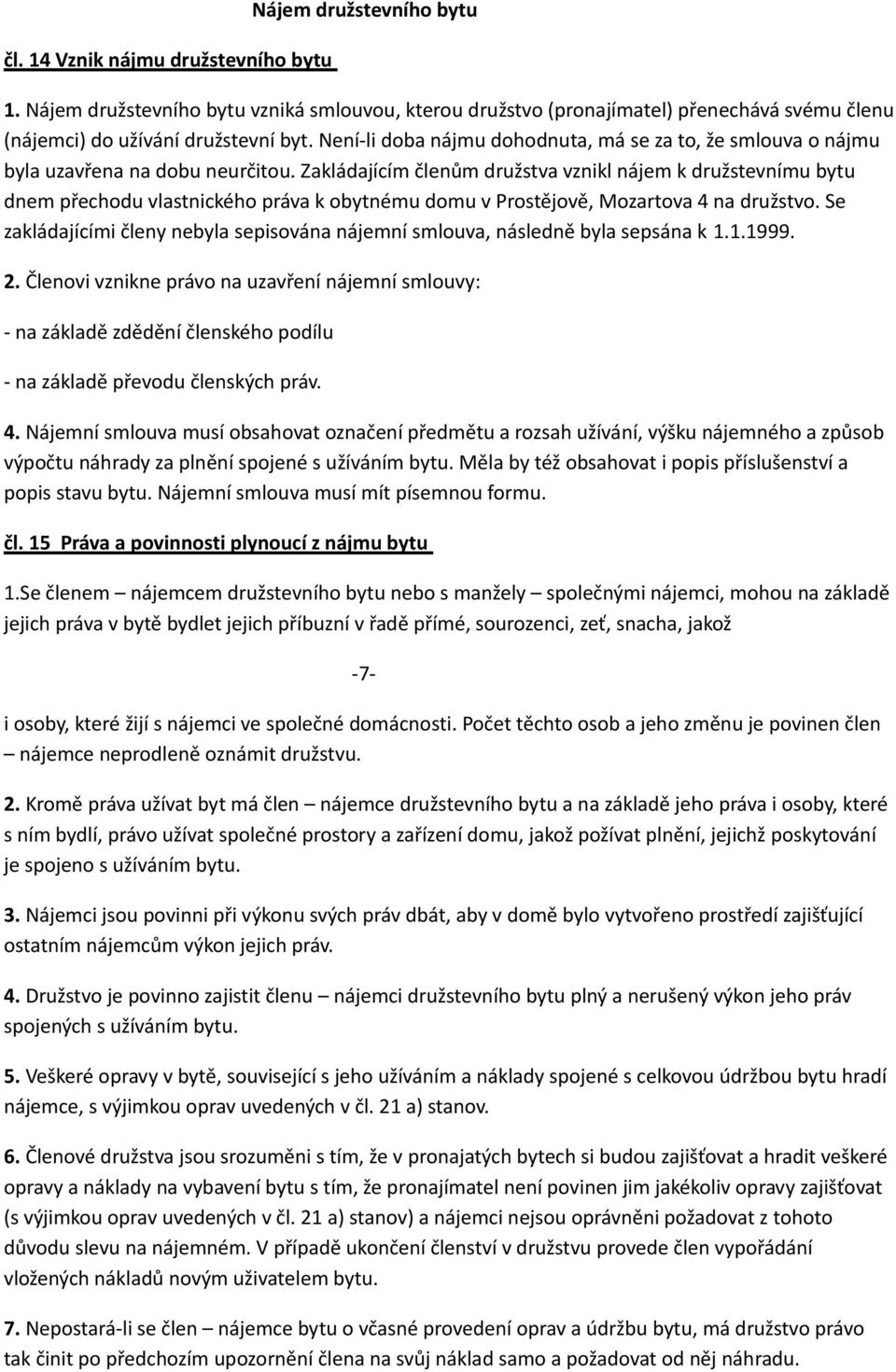 Nájem družstevního bytu

čl. 14 Vznik nájmu družstevního bytu

1. Nájem družstevního bytu vzniká smlouvou, kterou družstvo (pronajímatel) přenechává svému členu (nájemci) do užívání družstevní byt. Není-li doba nájmu dohodnuta, má se za to, že smlouva o nájmu byla uzavřena na dobu neurčitou. Zakládajícím členům družstva vznikl nájem k družstevnímu bytu dnem přechodu vlastnického práva k obytnému domu v Prostějově, Mozartova 4 na družstvo. Se zakládajícími členy nebyla sepisována nájemní smlouva, následně byla sepsána k 1.1.1999.

2. Členovi vznikne právo na uzavření nájemní smlouvy:

- na základě zdědění členského podílu

- na základě převodu členských práv.

4. Nájemní smlouva musí obsahovat označení předmětu a rozsah užívání, výšku nájemného a způsob výpočtu náhrady za plnění spojené s užíváním bytu. Měla by též obsahovat i popis příslušenství a popis stavu bytu. Nájemní smlouva musí mít písemnou formu.

čl. 15 Práva a povinnosti plynoucí z nájmu bytu

1.Se členem – nájemcem družstevního bytu nebo s manžely – společnými nájemci, mohou na základě jejich práva v bytě bydlet jejich příbuzní v řadě přímé, sourozenci, zeť, snacha, jakož

-7-

i osoby, které žijí s nájemci ve společné domácnosti. Počet těchto osob a jeho změnu je povinen člen – nájemce neprodleně oznámit družstvu.

2. Kromě práva užívat byt má člen – nájemce družstevního bytu a na základě jeho práva i osoby, které s ním bydlí, právo užívat společné prostory a zařízení domu, jakož požívat plnění, jejichž poskytování je spojeno s užíváním bytu.

3. Nájemci jsou povinni při výkonu svých práv dbát, aby v domě bylo vytvořeno prostředí zajišťující ostatním nájemcům výkon jejich práv.

4. Družstvo je povinno zajistit členu – nájemci družstevního bytu plný a nerušený výkon jeho práv spojených s užíváním bytu.

5. Veškeré opravy v bytě, související s jeho užíváním a náklady spojené s celkovou údržbou bytu hradí nájemce, s výjimkou oprav uvedených v čl. 21 a) stanov.

6. Členové družstva jsou srozuměni s tím, že v pronajatých bytech si budou zajišťovat a hradit veškeré opravy a náklady na vybavení bytu s tím, že pronajímatel není povinen jim jakékoliv opravy zajišťovat (s výjimkou oprav uvedených v čl. 21 a) stanov) a nájemci nejsou oprávněni požadovat z tohoto důvodu slevu na nájemném. V případě ukončení členství v družstvu provede člen vypořádání vložených nákladů novým uživatelem bytu.

7. Nepostará-li se člen – nájemce bytu o včasné provedení oprav a údržbu bytu, má družstvo právo tak činit po předchozím upozornění člena na svůj náklad samo a požadovat od něj náhradu.